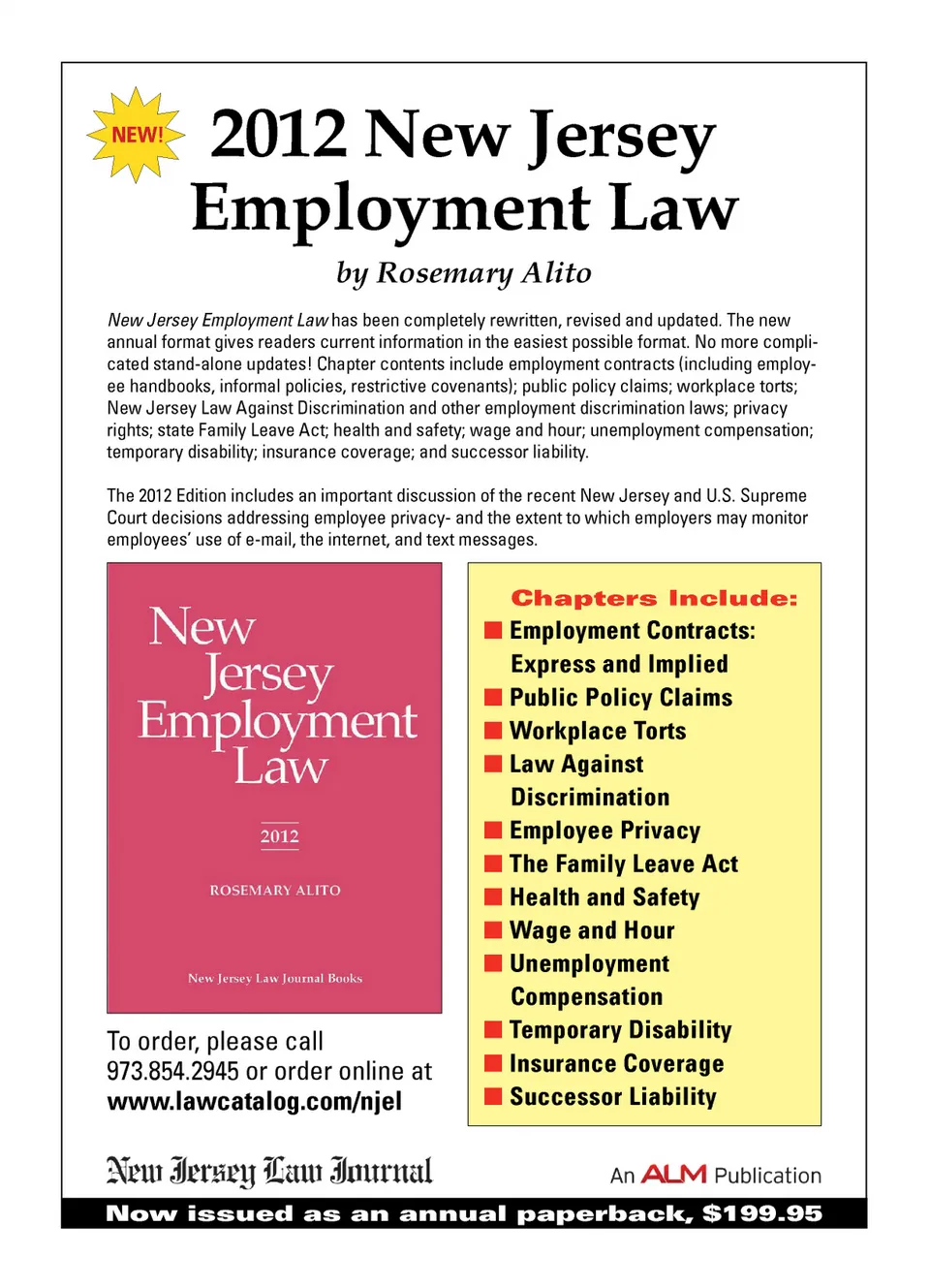 NEW!

2012 New Jersey Employment Law

by Rosemary Alito

New Jersey Employment Law has been completely rewritten, revised and updated. The new annual format gives readers current information in the easiest possible format. No more complicated stand-alone updates! Chapter contents include employment contracts (including employee handbooks, informal policies, restrictive covenants); public policy claims; workplace torts; New Jersey Law Against Discrimination and other employment discrimination laws; privacy rights; state Family Leave Act; health and safety; wage and hour; unemployment compensation; temporary disability; insurance coverage; and successor liability.

The 2012 Edition includes an important discussion of the recent New Jersey and U.S. Supreme Court decisions addressing employee privacy- and the extent to which employers may monitor employees' use of e-mail, the internet, and text messages.

New Jersey Employment Law

2012

ROSEMARY ALITO

New Jersey Law Journal Books

To order, please call 973.854.2945 or order online at www.lawcatalog.com/njel

Chapters Include:
Employment Contracts: Express and Implied
Public Policy Claims
Workplace Torts
Law Against Discrimination
Employee Privacy
The Family Leave Act
Health and Safety
Wage and Hour
Unemployment Compensation
Temporary Disability
Insurance Coverage
Successor Liability

New Jersey Law Journal

An ALM Publication

Now issued as an annual paperback, $199.95